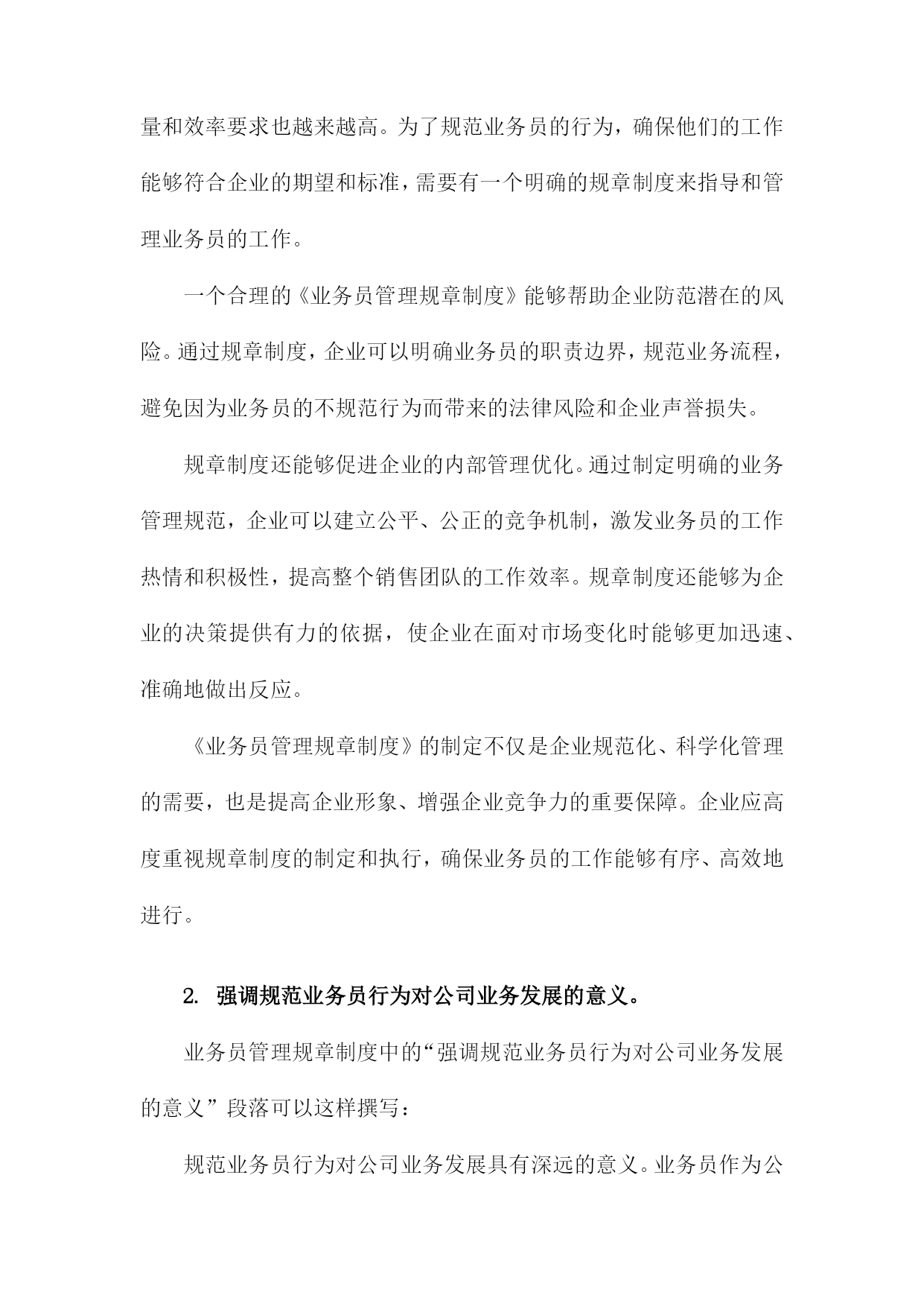 量和效率要求也越来越高。为了规范业务员的行为，确保他们的工作能够符合企业的期望和标准，需要有一个明确的规章制度来指导和管理业务员的工作。

一个合理的《业务员管理规章制度》能够帮助企业防范潜在的风险。通过规章制度，企业可以明确业务员的职责边界，规范业务流程，避免因为业务员的不规范行为而带来的法律风险和企业声誉损失。

规章制度还能够促进企业的内部管理优化。通过制定明确的业务管理规范，企业可以建立公平、公正的竞争机制，激发业务员的工作热情和积极性，提高整个销售团队的工作效率。规章制度还能够为企业的决策提供有力的依据，使企业在面对市场变化时能够更加迅速、准确地做出反应。

《业务员管理规章制度》的制定不仅是企业规范化、科学化管理的需要，也是提高企业形象、增强企业竞争力的重要保障。企业应高度重视规章制度的制定和执行，确保业务员的工作能够有序、高效地进行。

2. 强调规范业务员行为对公司业务发展的意义。

业务员管理规章制度中的“强调规范业务员行为对公司业务发展的意义”段落可以这样撰写：

规范业务员行为对公司业务发展具有深远的意义。业务员作为公